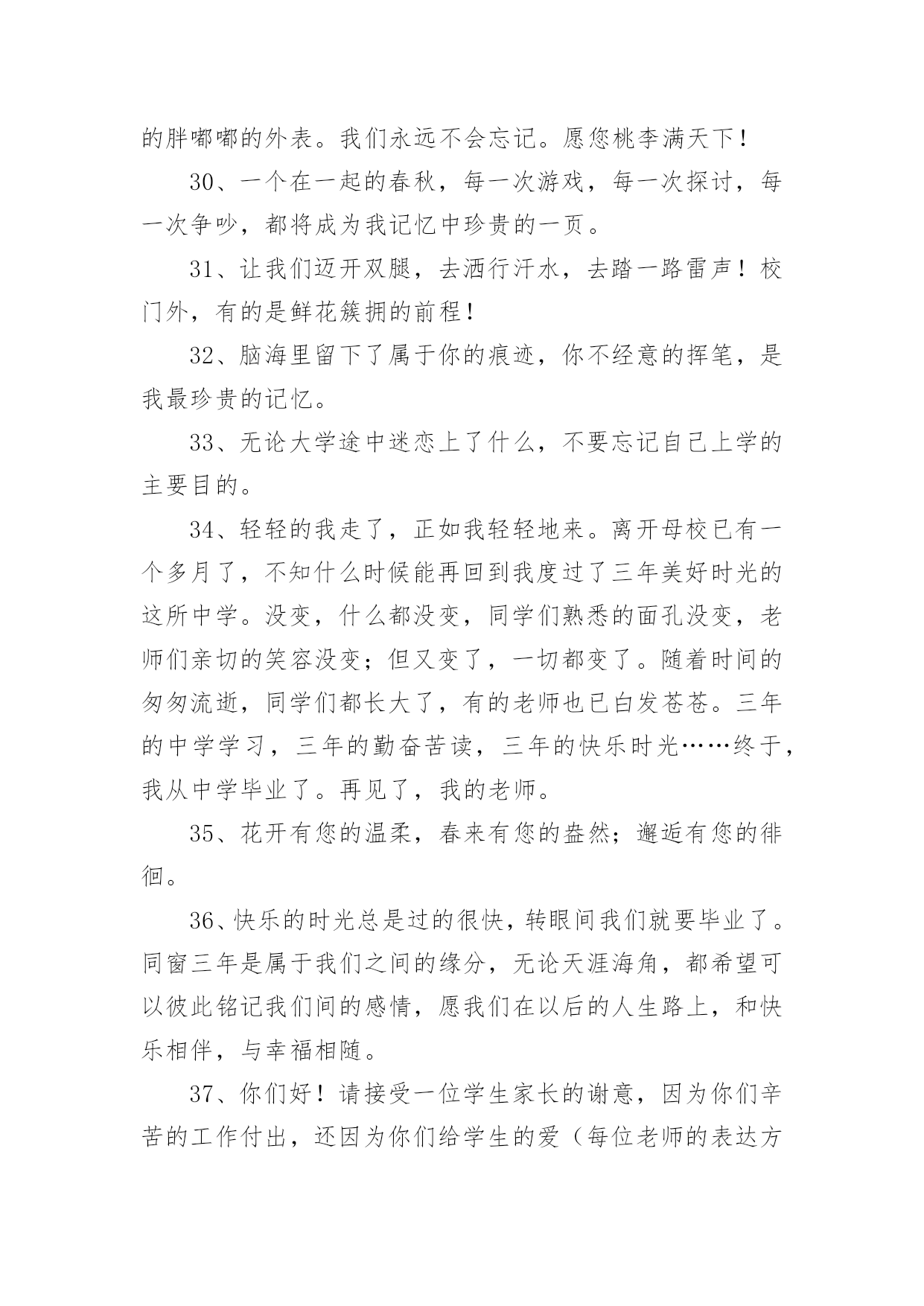 的胖嘟嘟的外表。我们永远不会忘记。愿您桃李满天下！

30、一个在一起的春秋，每一次游戏，每一次探讨，每一次争吵，都将成为我记忆中珍贵的一页。

31、让我们迈开双腿，去洒行汗水，去踏一路雷声！校门外，有的是鲜花簇拥的前程！

32、脑海里留下了属于你的痕迹，你不经意的挥笔，是我最珍贵的记忆。

33、无论大学途中迷恋上了什么，不要忘记自己上学的主要目的。

34、轻轻的我走了，正如我轻轻地来。离开母校已有一个多月了，不知什么时候能再回到我度过了三年美好时光的这所中学。没变，什么都没变，同学们熟悉的面孔没变，老师们亲切的笑容没变；但又变了，一切都变了。随着时间的匆匆流逝，同学们都长大了，有的老师也已白发苍苍。三年的中学学习，三年的勤奋苦读，三年的快乐时光……终于，我从中学毕业了。再见了，我的老师。

35、花开有您的温柔，春来有您的盎然；邂逅有您的徘徊。

36、快乐的时光总是过的很快，转眼间我们就要毕业了。同窗三年是属于我们之间的缘分，无论天涯海角，都希望可以彼此铭记我们间的感情，愿我们在以后的人生路上，和快乐相伴，与幸福相随。

37、你们好！请接受一位学生家长的谢意，因为你们辛苦的工作付出，还因为你们给学生的爱（每位老师的表达方